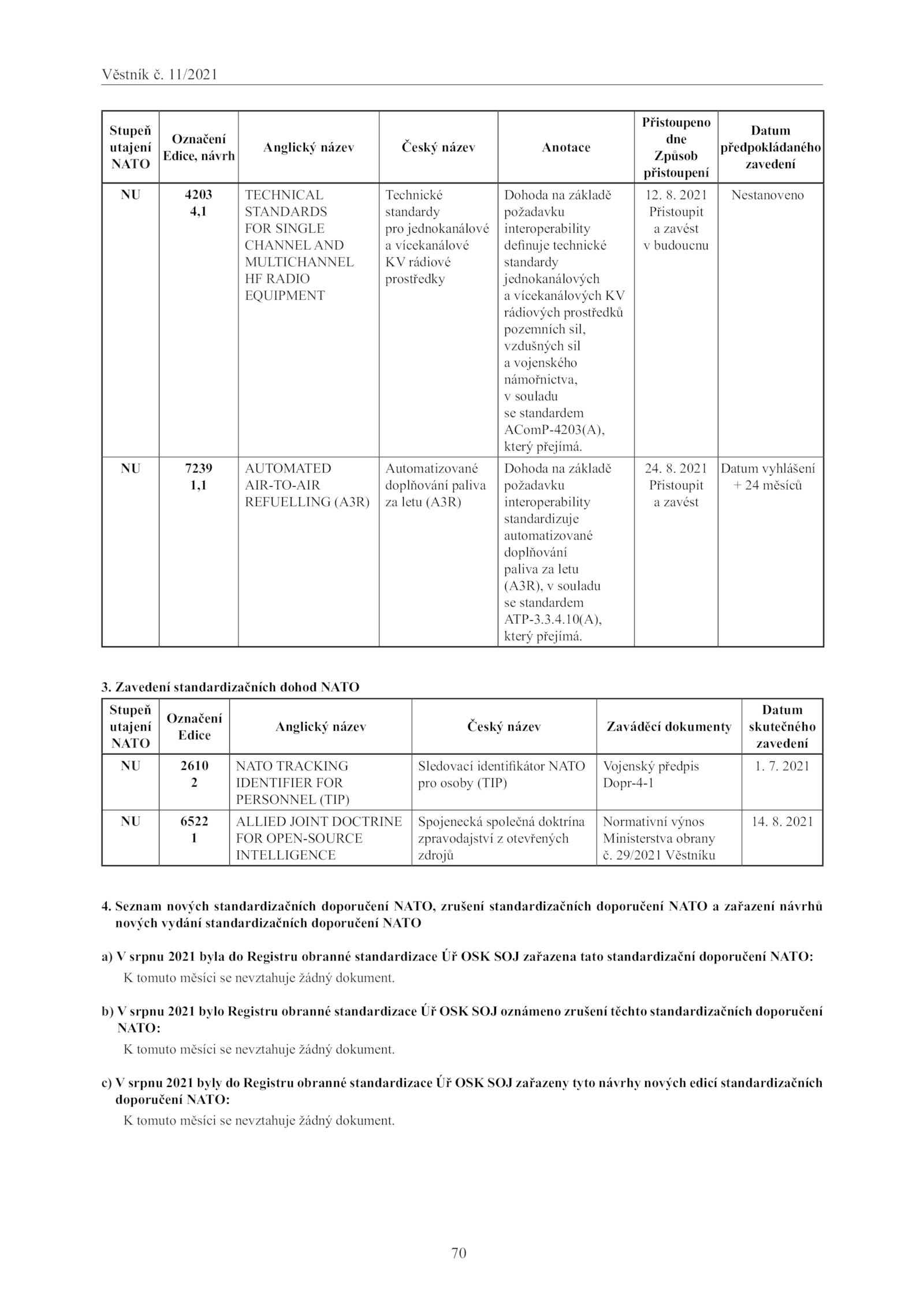 Věstník č. 11/2021

| Stupeň utajení NATO | Označení Edice, návrh | Anglický název | Český název | Anotace | Přistoupeno dne Způsob přistoupení | Datum předpokládaného zavedení |
|---|---|---|---|---|---|---|
| NU | 4203 4,1 | TECHNICAL STANDARDS FOR SINGLE CHANNEL AND MULTICHANNEL HF RADIO EQUIPMENT | Technické standardy pro jednokanálové a vícekanálové KV rádiové prostředky | Dohoda na základě požadavku interoperability definuje technické standardy jednokanálových a vícekanálových KV rádiových prostředků pozemních sil, vzdušných sil a vojenského námořnictva, v souladu se standardem AComP-4203(A), který přejímá. | 12. 8. 2021 Přistoupit a zavést v budoucnu | Nestanoveno |
| NU | 7239 1,1 | AUTOMATED AIR-TO-AIR REFUELLING (A3R) | Automatizované doplňování paliva za letu (A3R) | Dohoda na základě požadavku interoperability standardizuje automatizované doplňování paliva za letu (A3R), v souladu se standardem ATP-3.3.4.10(A), který přejímá. | 24. 8. 2021 Přistoupit a zavést | Datum vyhlášení + 24 měsíců |

3. Zavedení standardizačních dohod NATO

| Stupeň utajení NATO | Označení Edice | Anglický název | Český název | Zaváděcí dokumenty | Datum skutečného zavedení |
|---|---|---|---|---|---|
| NU | 2610 2 | NATO TRACKING IDENTIFIER FOR PERSONNEL (TIP) | Sledovací identifikátor NATO pro osoby (TIP) | Vojenský předpis Dopr-4-1 | 1. 7. 2021 |
| NU | 6522 1 | ALLIED JOINT DOCTRINE FOR OPEN-SOURCE INTELLIGENCE | Spojenecká společná doktrína zpravodajství z otevřených zdrojů | Normativní výnos Ministerstva obrany č. 29/2021 Věstníku | 14. 8. 2021 |

4. Seznam nových standardizačních doporučení NATO, zrušení standardizačních doporučení NATO a zařazení návrhů nových vydání standardizačních doporučení NATO

a) V srpnu 2021 byla do Registru obranné standardizace Úř OSK SOJ zařazena tato standardizační doporučení NATO:
K tomuto měsíci se nevztahuje žádný dokument.

b) V srpnu 2021 bylo Registru obranné standardizace Úř OSK SOJ oznámeno zrušení těchto standardizačních doporučení NATO:
K tomuto měsíci se nevztahuje žádný dokument.

c) V srpnu 2021 byly do Registru obranné standardizace Úř OSK SOJ zařazeny tyto návrhy nových edicí standardizačních doporučení NATO:
K tomuto měsíci se nevztahuje žádný dokument.

70